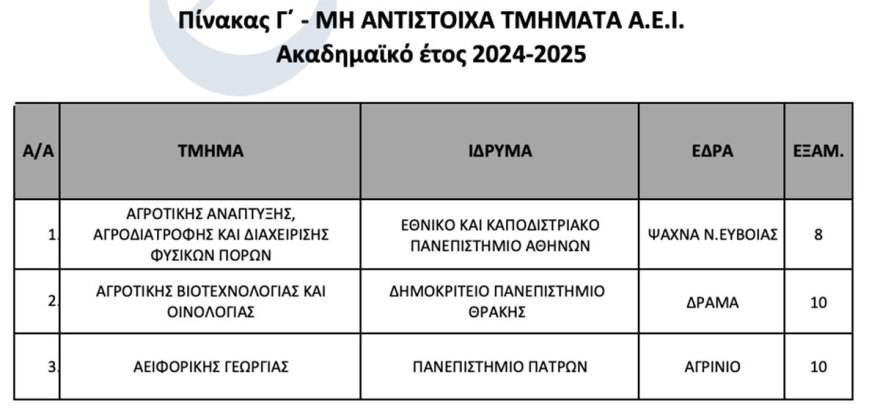 Πίνακας Γ΄ - ΜΗ ΑΝΤΙΣΤΟΙΧΑ ΤΜΗΜΑΤΑ Α.Ε.Ι.
Ακαδημαϊκό έτος 2024-2025

| Α/Α | ΤΜΗΜΑ | ΙΔΡΥΜΑ | ΕΔΡΑ | ΕΞΑΜ. |
|---|---|---|---|---|
| 1. | ΑΓΡΟΤΙΚΗΣ ΑΝΑΠΤΥΞΗΣ, ΑΓΡΟΔΙΑΤΡΟΦΗΣ ΚΑΙ ΔΙΑΧΕΙΡΙΣΗΣ ΦΥΣΙΚΩΝ ΠΟΡΩΝ | ΕΘΝΙΚΟ ΚΑΙ ΚΑΠΟΔΙΣΤΡΙΑΚΟ ΠΑΝΕΠΙΣΤΗΜΙΟ ΑΘΗΝΩΝ | ΨΑΧΝΑ Ν.ΕΥΒΟΙΑΣ | 8 |
| 2. | ΑΓΡΟΤΙΚΗΣ ΒΙΟΤΕΧΝΟΛΟΓΙΑΣ ΚΑΙ ΟΙΝΟΛΟΓΙΑΣ | ΔΗΜΟΚΡΙΤΕΙΟ ΠΑΝΕΠΙΣΤΗΜΙΟ ΘΡΑΚΗΣ | ΔΡΑΜΑ | 10 |
| 3. | ΑΕΙΦΟΡΙΚΗΣ ΓΕΩΡΓΙΑΣ | ΠΑΝΕΠΙΣΤΗΜΙΟ ΠΑΤΡΩΝ | ΑΓΡΙΝΙΟ | 10 |